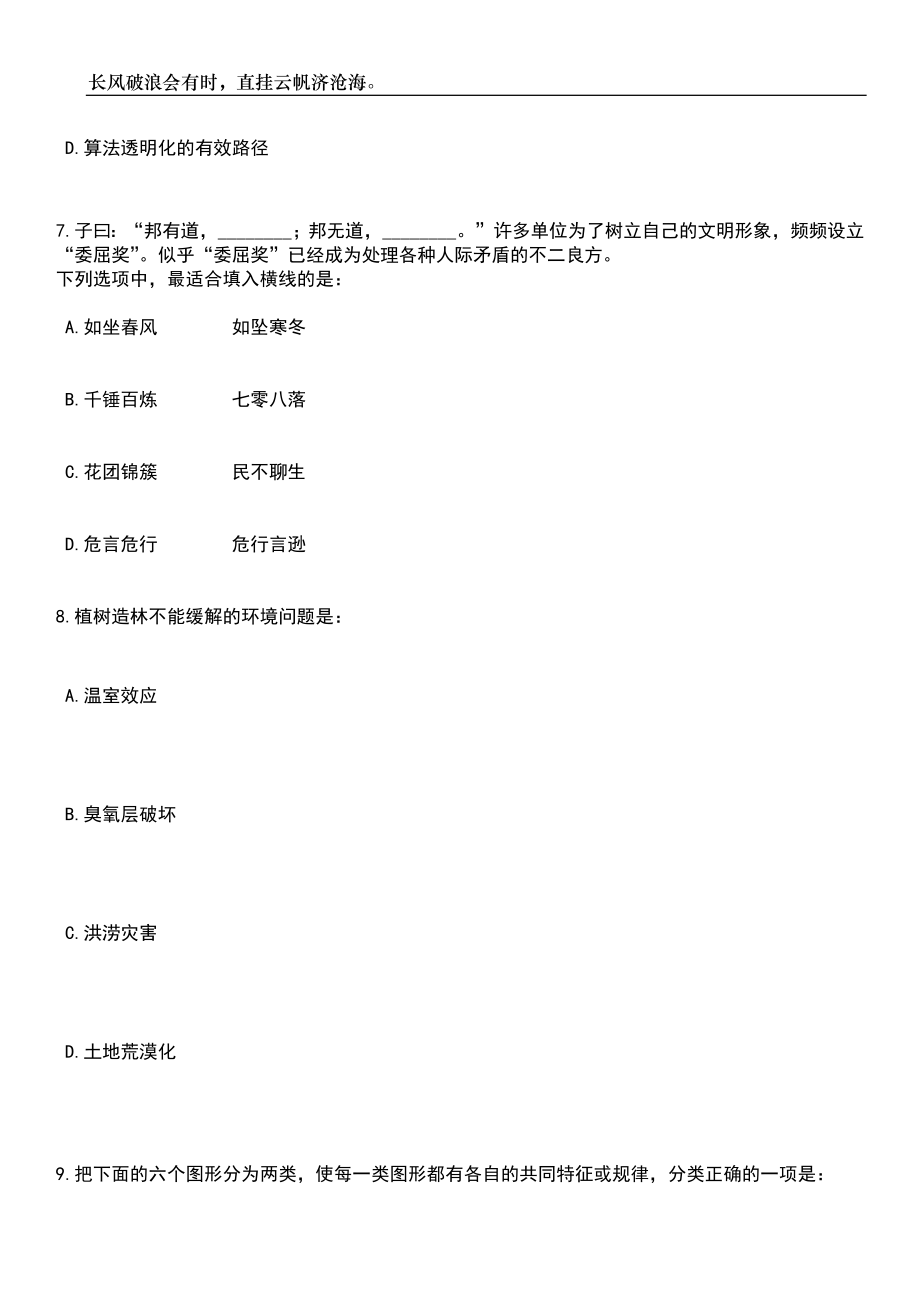 长风破浪会有时，直挂云帆济沧海。

D.算法透明化的有效路径

7.子曰：“邦有道，________；邦无道，________。”许多单位为了树立自己的文明形象，频频设立“委屈奖”。似乎“委屈奖”已经成为处理各种人际矛盾的不二良方。
下列选项中，最适合填入横线的是：

A.如坐春风　　如坠寒冬

B.千锤百炼　　七零八落

C.花团锦簇　　民不聊生

D.危言危行　　危行言逊

8.植树造林不能缓解的环境问题是：

A.温室效应

B.臭氧层破坏

C.洪涝灾害

D.土地荒漠化

9.把下面的六个图形分为两类，使每一类图形都有各自的共同特征或规律，分类正确的一项是：